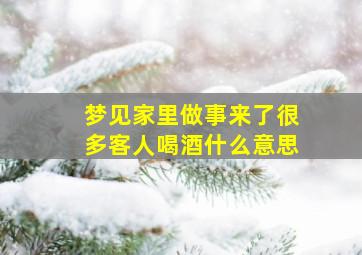 梦见家里做事来了很多客人喝酒什么意思